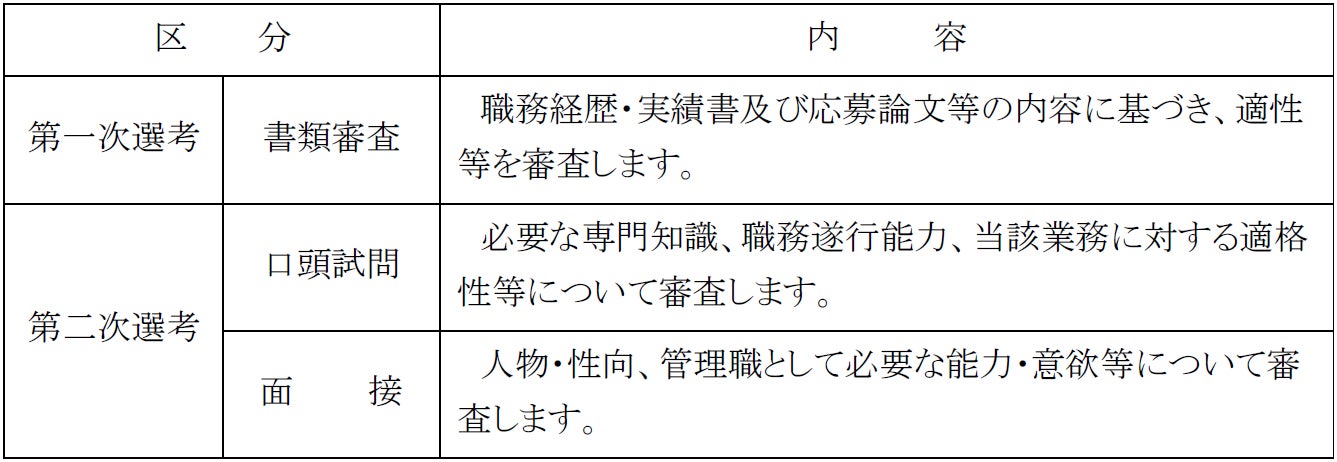 | 区　分 | | 内　容 |
|---|---|---|
| 第一次選考 | 書類審査 | 職務経歴・実績書及び応募論文等の内容に基づき、適性等を審査します。 |
| 第二次選考 | 口頭試問 | 必要な専門知識、職務遂行能力、当該業務に対する適格性等について審査します。 |
| | 面　接 | 人物・性向、管理職として必要な能力・意欲等について審査します。 |